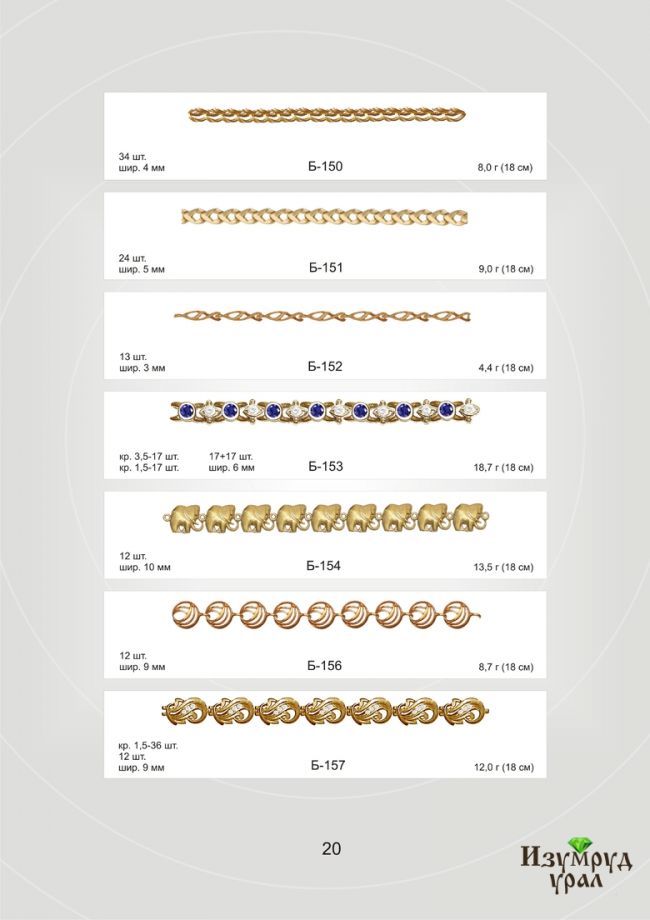 34 шт.
шир. 4 мм

Б-150

8,0 г (18 см)

24 шт.
шир. 5 мм

Б-151

9,0 г (18 см)

13 шт.
шир. 3 мм

Б-152

4,4 г (18 см)

кр. 3,5-17 шт.
кр. 1,5-17 шт.

17+17 шт.
шир. 6 мм

Б-153

18,7 г (18 см)

12 шт.
шир. 10 мм

Б-154

13,5 г (18 см)

12 шт.
шир. 9 мм

Б-156

8,7 г (18 см)

кр. 1,5-36 шт.
12 шт.
шир. 9 мм

Б-157

12,0 г (18 см)

20

Изумруд
урал